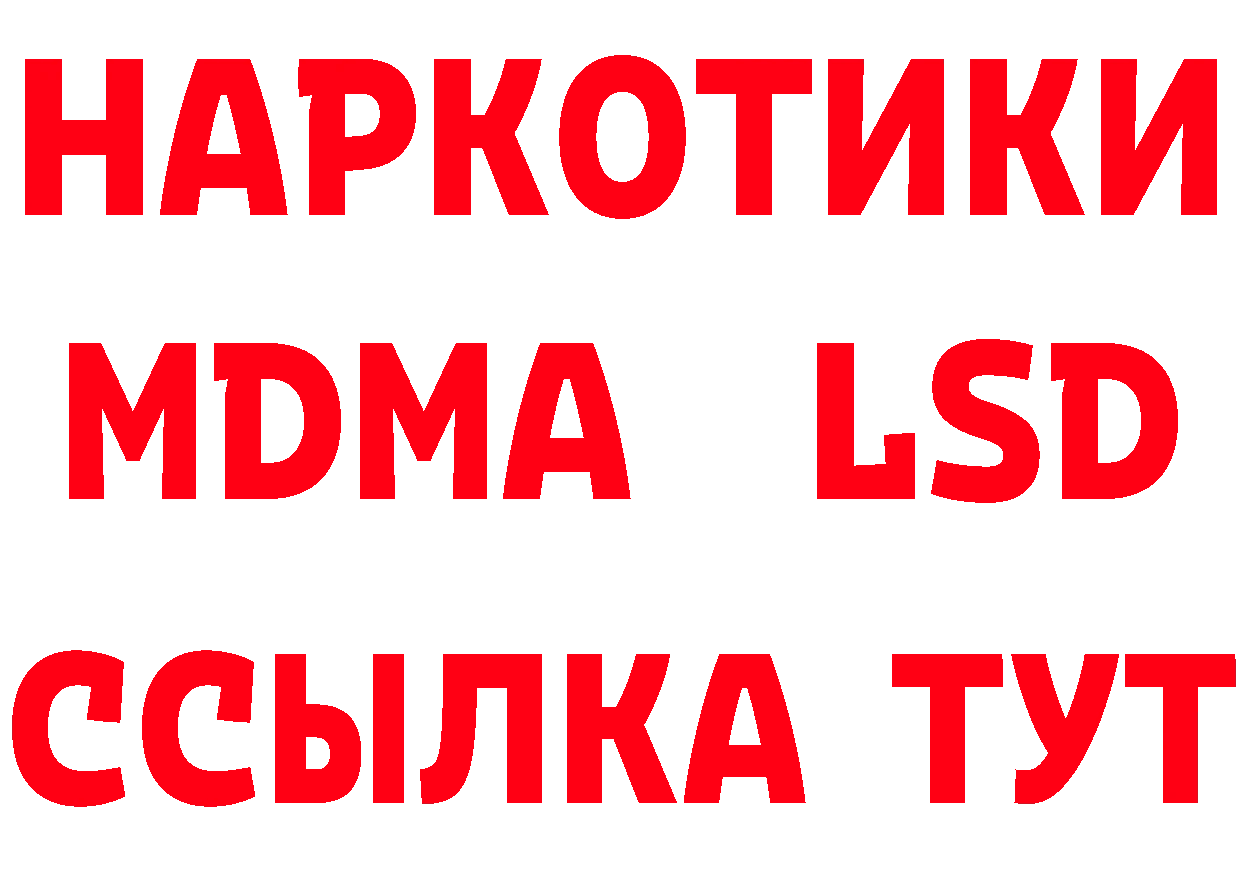 НАРКОТИКИ
MDMA LSD
ССЫЛКА ТУТ